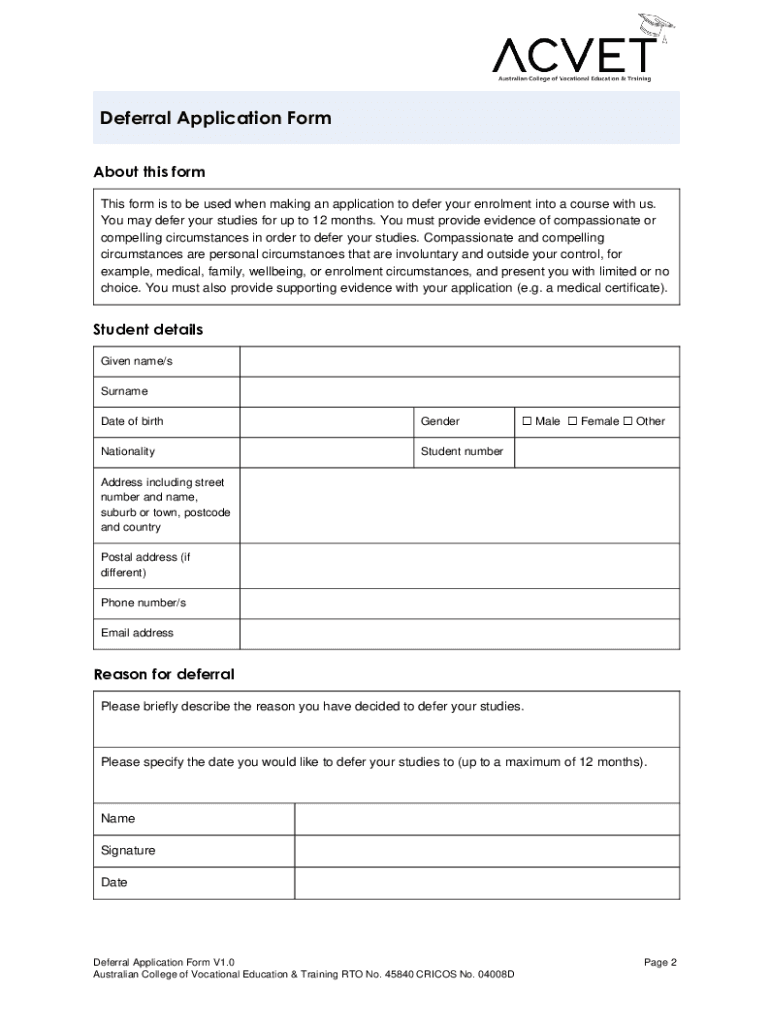 ACVET
Australian College of Vocational Education & Training

Deferral Application Form

About this form

This form is to be used when making an application to defer your enrolment into a course with us. You may defer your studies for up to 12 months. You must provide evidence of compassionate or compelling circumstances in order to defer your studies. Compassionate and compelling circumstances are personal circumstances that are involuntary and outside your control, for example, medical, family, wellbeing, or enrolment circumstances, and present you with limited or no choice. You must also provide supporting evidence with your application (e.g. a medical certificate).

Student details

| Given name/s | | | |
|---|---|---|---|
| Surname | | | |
| Date of birth | | Gender | ☐ Male ☐ Female ☐ Other |
| Nationality | | Student number | |
| Address including street number and name, suburb or town, postcode and country | | | |
| Postal address (if different) | | | |
| Phone number/s | | | |
| Email address | | | |

Reason for deferral

Please briefly describe the reason you have decided to defer your studies.

Please specify the date you would like to defer your studies to (up to a maximum of 12 months).

| Name | |
|---|---|
| Signature | |
| Date | |

Deferral Application Form V1.0
Australian College of Vocational Education & Training RTO No. 45840 CRICOS No. 04008D

Page 2